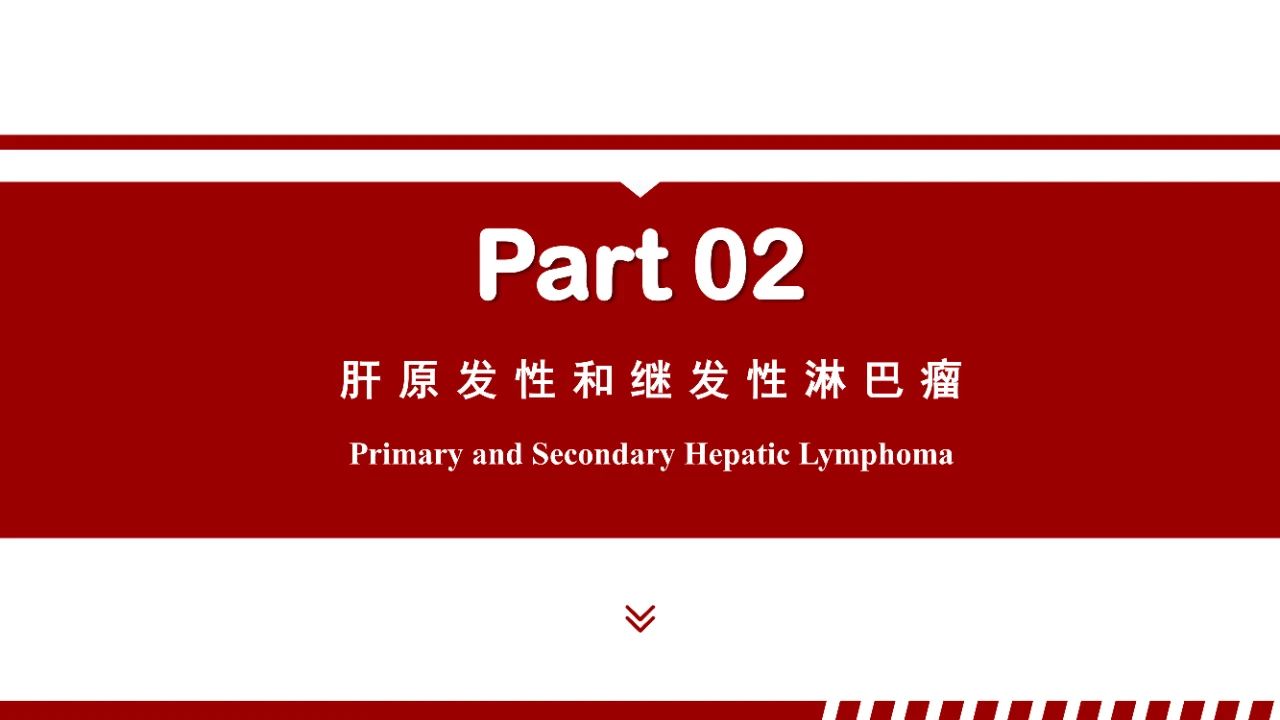 Part 02

肝原发性和继发性淋巴瘤

Primary and Secondary Hepatic Lymphoma